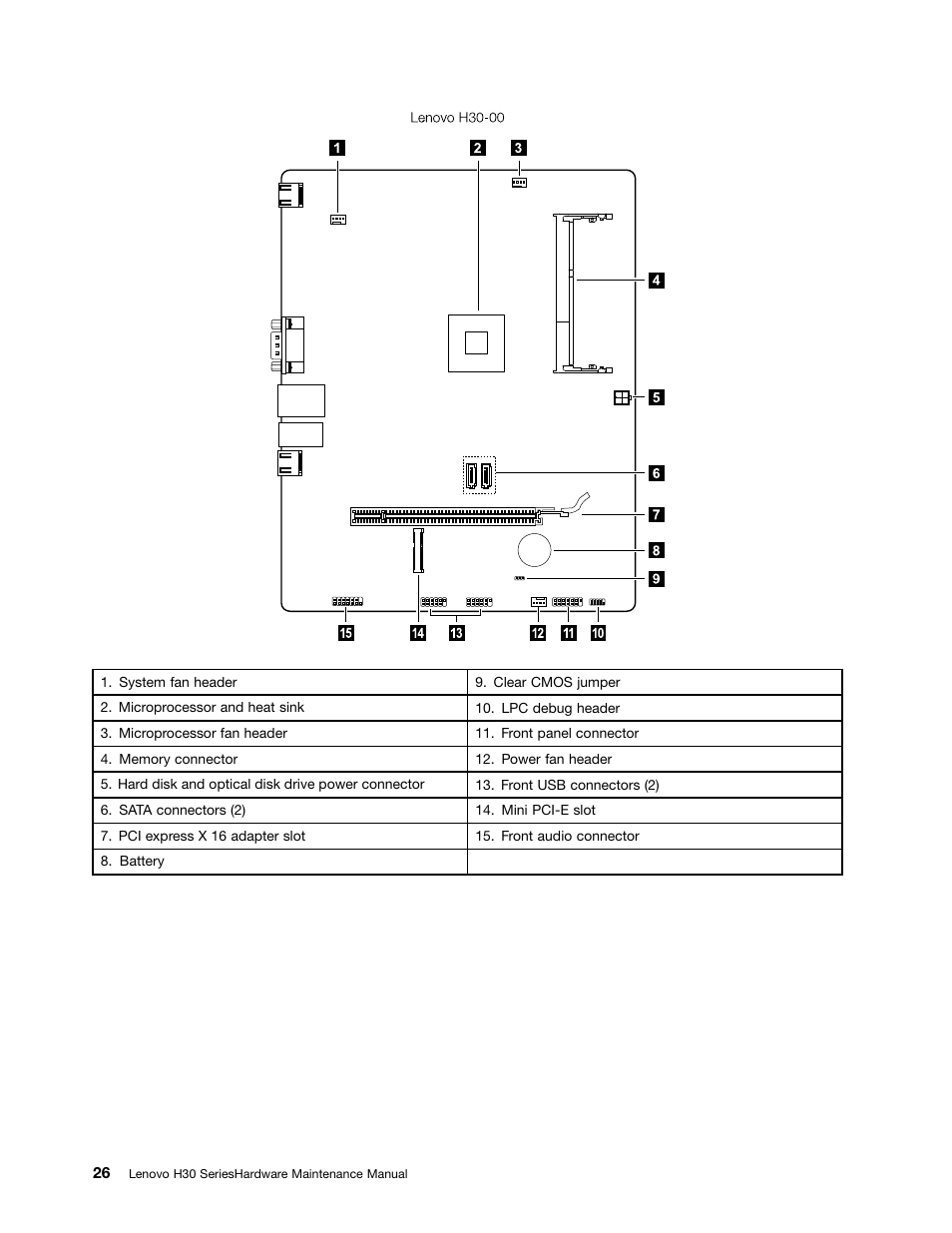 Lenovo H30-00

1 2 3 4 5 6 7 8 9 15 14 13 12 11 10

| 1. System fan header | 9. Clear CMOS jumper |
|---|---|
| 2. Microprocessor and heat sink | 10. LPC debug header |
| 3. Microprocessor fan header | 11. Front panel connector |
| 4. Memory connector | 12. Power fan header |
| 5. Hard disk and optical disk drive power connector | 13. Front USB connectors (2) |
| 6. SATA connectors (2) | 14. Mini PCI-E slot |
| 7. PCI express X 16 adapter slot | 15. Front audio connector |
| 8. Battery | |

26 Lenovo H30 SeriesHardware Maintenance Manual